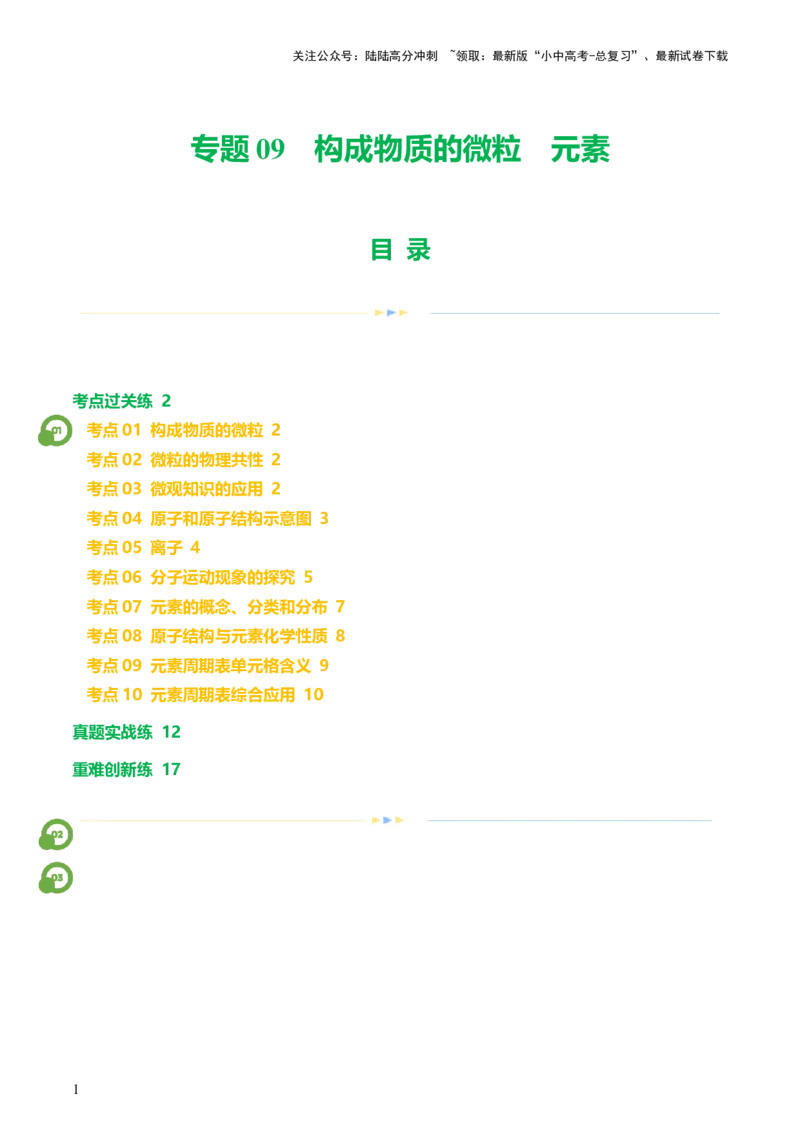 关注公众号：陆陆高分冲刺 ~领取：最新版“小中高考-总复习”、最新试卷下载

专题09 构成物质的微粒 元素

目 录

考点过关练 2

01

考点01 构成物质的微粒 2

考点02 微粒的物理共性 2

考点03 微观知识的应用 2

考点04 原子和原子结构示意图 3

考点05 离子 4

考点06 分子运动现象的探究 5

考点07 元素的概念、分类和分布 7

考点08 原子结构与元素化学性质 8

考点09 元素周期表单元格含义 9

考点10 元素周期表综合应用 10

真题实战练 12

重难创新练 17

02

03

1